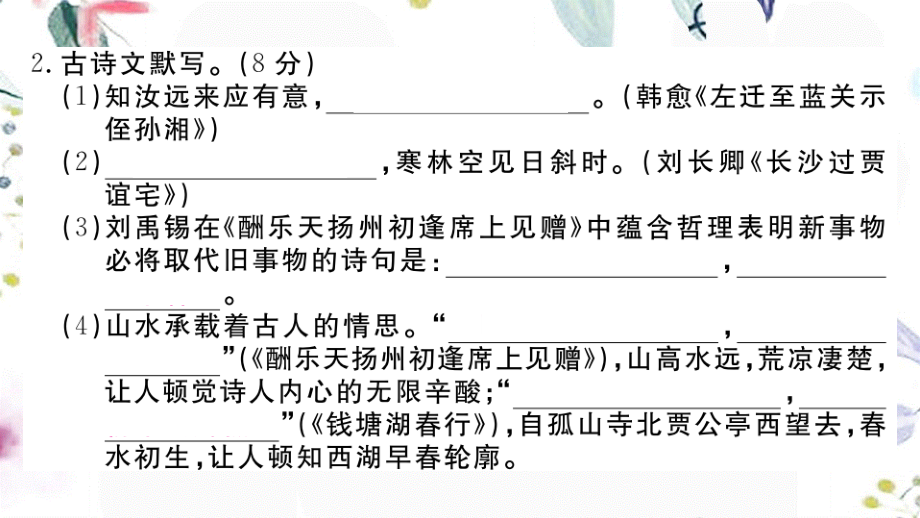 2. 古诗文默写。(8 分)

(1)知汝远来应有意,________________。(韩愈《左迁至蓝关示侄孙湘》)

(2)________________,寒林空见日斜时。(刘长卿《长沙过贾谊宅》)

(3)刘禹锡在《酬乐天扬州初逢席上见赠》中蕴含哲理表明新事物必将取代旧事物的诗句是:________________,________________。

(4)山水承载着古人的情思。“________________,________________”(《酬乐天扬州初逢席上见赠》),山高水远,荒凉凄楚,让人顿觉诗人内心的无限辛酸;“________________,________________”(《钱塘湖春行》),自孤山寺北贾公亭西望去,春水初生,让人顿知西湖早春轮廓。